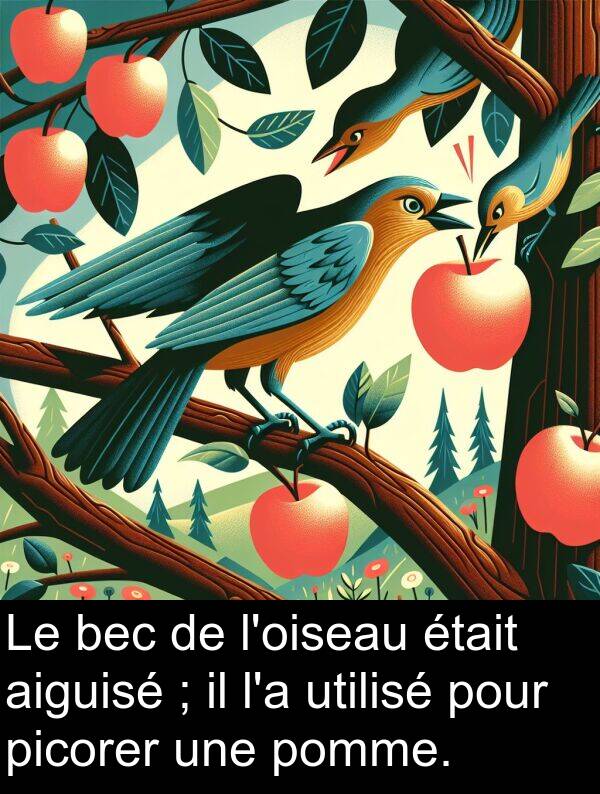 Le bec de l'oiseau était aiguisé ; il l'a utilisé pour picorer une pomme.